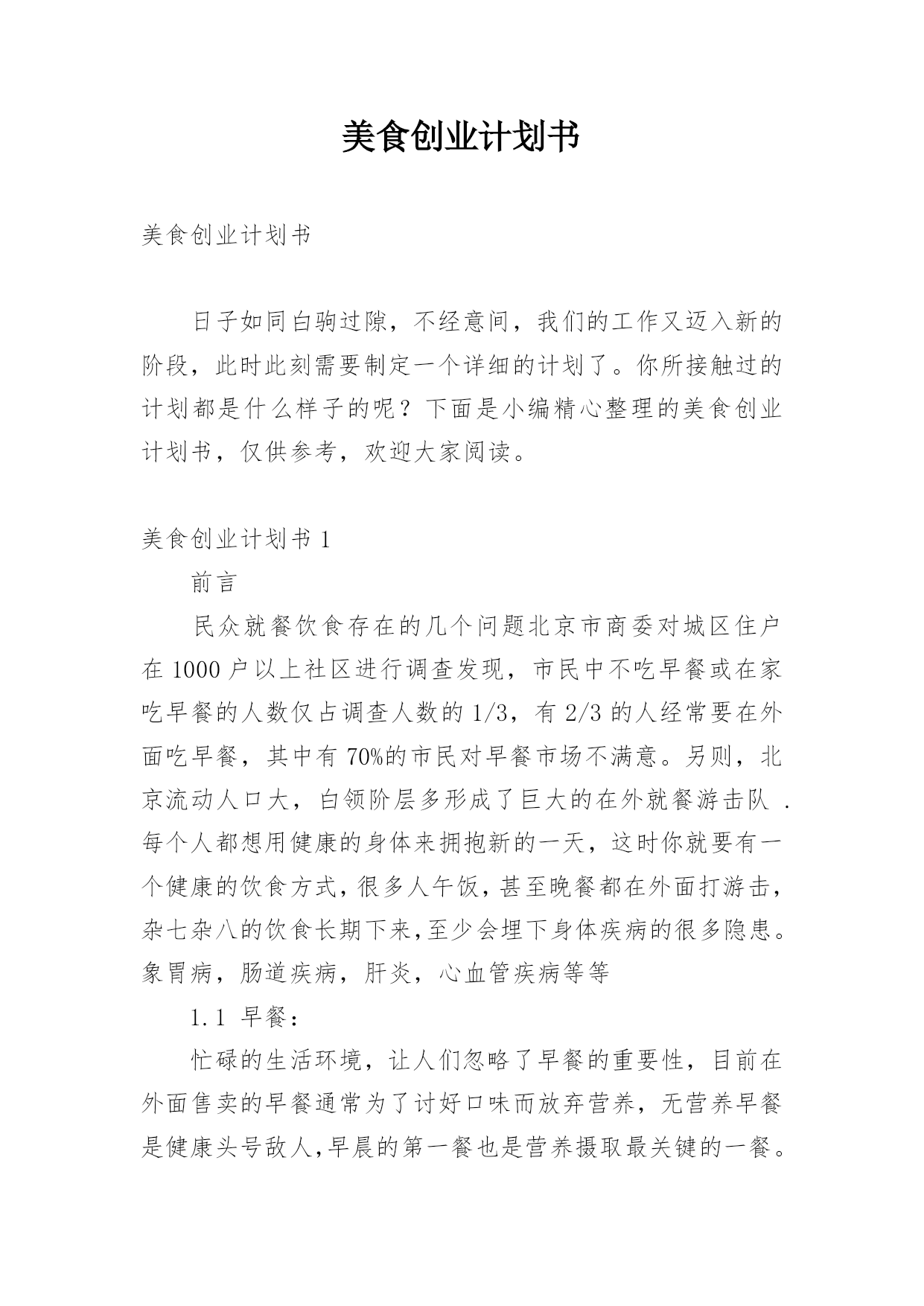 美食创业计划书

美食创业计划书

日子如同白驹过隙，不经意间，我们的工作又迈入新的阶段，此时此刻需要制定一个详细的计划了。你所接触过的计划都是什么样子的呢？下面是小编精心整理的美食创业计划书，仅供参考，欢迎大家阅读。

美食创业计划书 1

前言

民众就餐饮食存在的几个问题北京市商委对城区住户在 1000 户以上社区进行调查发现，市民中不吃早餐或在家吃早餐的人数仅占调查人数的 1/3，有 2/3 的人经常要在外面吃早餐，其中有 70%的市民对早餐市场不满意。另则，北京流动人口大，白领阶层多形成了巨大的在外就餐游击队 .每个人都想用健康的身体来拥抱新的一天，这时你就要有一个健康的饮食方式，很多人午饭，甚至晚餐都在外面打游击，杂七杂八的饮食长期下来，至少会埋下身体疾病的很多隐患。象胃病，肠道疾病，肝炎，心血管疾病等等

1.1 早餐：

忙碌的生活环境，让人们忽略了早餐的重要性，目前在外面售卖的早餐通常为了讨好口味而放弃营养，无营养早餐是健康头号敌人，早晨的第一餐也是营养摄取最关键的一餐。